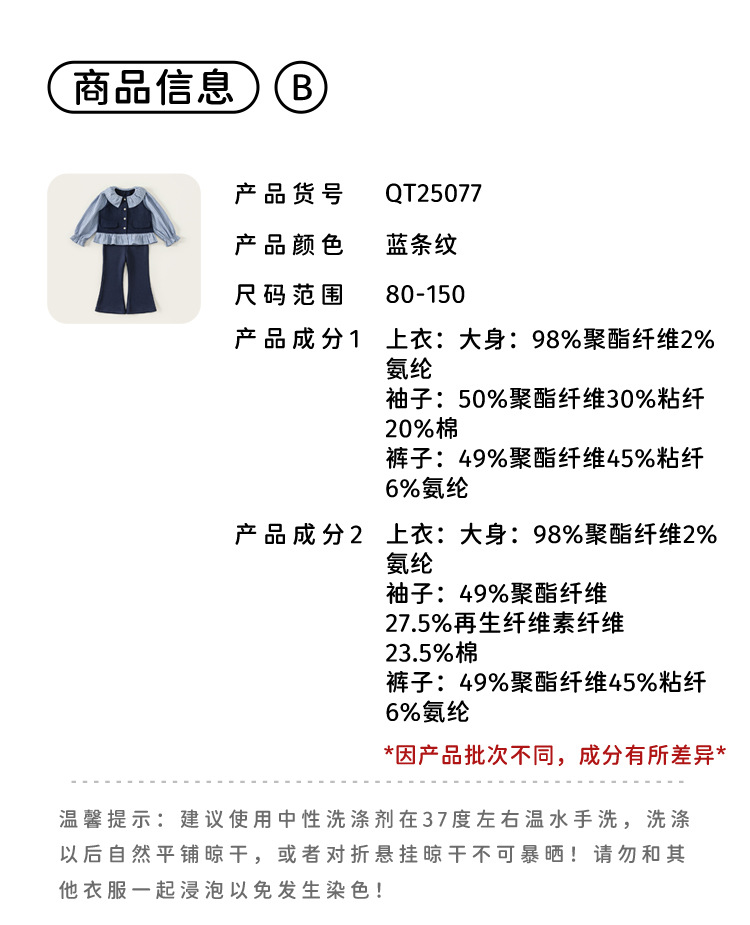 商品信息 B

产品货号 QT25077

产品颜色 蓝条纹

尺码范围 80-150

产品成分1 上衣：大身：98%聚酯纤维2%氨纶
袖子：50%聚酯纤维30%粘纤20%棉
裤子：49%聚酯纤维45%粘纤6%氨纶

产品成分2 上衣：大身：98%聚酯纤维2%氨纶
袖子：49%聚酯纤维27.5%再生纤维素纤维23.5%棉
裤子：49%聚酯纤维45%粘纤6%氨纶

*因产品批次不同，成分有所差异*

温馨提示：建议使用中性洗涤剂在37度左右温水手洗，洗涤以后自然平铺晾干，或者对折悬挂晾干不可暴晒！请勿和其他衣服一起浸泡以免发生染色！